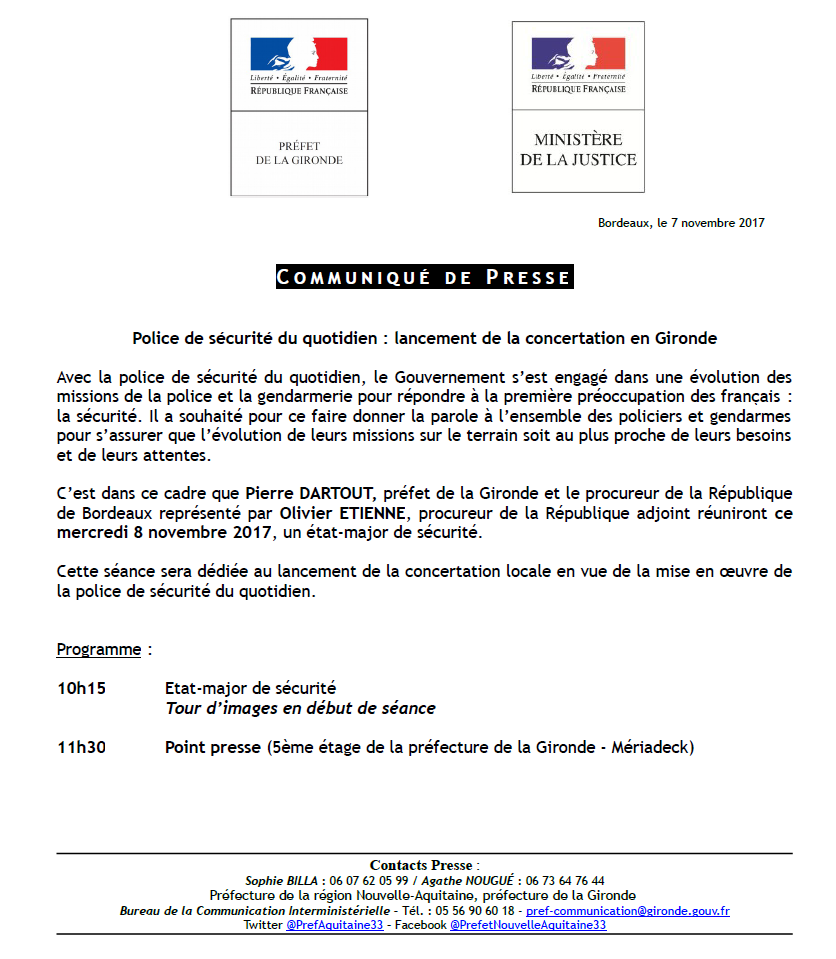 Liberté • Égalité • Fraternité
RÉPUBLIQUE FRANÇAISE

PRÉFET
DE LA GIRONDE

Liberté • Égalité • Fraternité
RÉPUBLIQUE FRANÇAISE

MINISTÈRE
DE LA JUSTICE

Bordeaux, le 7 novembre 2017

COMMUNIQUÉ DE PRESSE

Police de sécurité du quotidien : lancement de la concertation en Gironde

Avec la police de sécurité du quotidien, le Gouvernement s'est engagé dans une évolution des missions de la police et la gendarmerie pour répondre à la première préoccupation des français : la sécurité. Il a souhaité pour ce faire donner la parole à l'ensemble des policiers et gendarmes pour s'assurer que l'évolution de leurs missions sur le terrain soit au plus proche de leurs besoins et de leurs attentes.

C'est dans ce cadre que Pierre DARTOUT, préfet de la Gironde et le procureur de la République de Bordeaux représenté par Olivier ETIENNE, procureur de la République adjoint réuniront ce mercredi 8 novembre 2017, un état-major de sécurité.

Cette séance sera dédiée au lancement de la concertation locale en vue de la mise en œuvre de la police de sécurité du quotidien.

Programme :

10h15 Etat-major de sécurité
Tour d'images en début de séance

11h30 Point presse (5ème étage de la préfecture de la Gironde - Mériadeck)

Contacts Presse :
Sophie BILLA : 06 07 62 05 99 / Agathe NOUGUÉ : 06 73 64 76 44
Préfecture de la région Nouvelle-Aquitaine, préfecture de la Gironde
Bureau de la Communication Interministérielle - Tél. : 05 56 90 60 18 - pref-communication@gironde.gouv.fr
Twitter @PrefAquitaine33 - Facebook @PrefetNouvelleAquitaine33